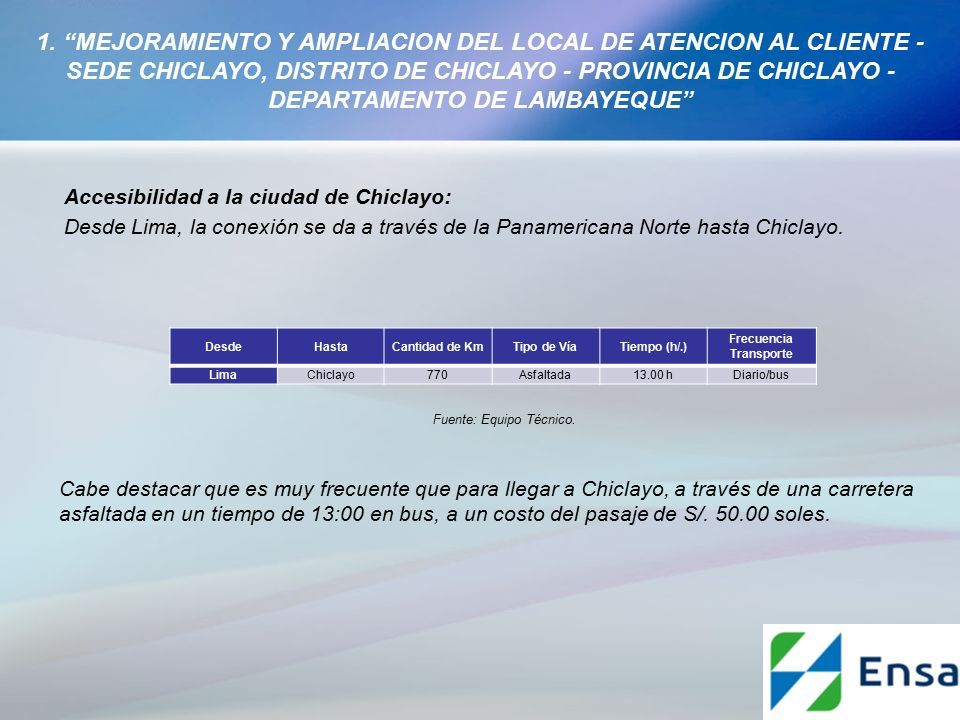 1. “MEJORAMIENTO Y AMPLIACION DEL LOCAL DE ATENCION AL CLIENTE - SEDE CHICLAYO, DISTRITO DE CHICLAYO - PROVINCIA DE CHICLAYO - DEPARTAMENTO DE LAMBAYEQUE”

Accesibilidad a la ciudad de Chiclayo:
Desde Lima, la conexión se da a través de la Panamericana Norte hasta Chiclayo.

| Desde | Hasta | Cantidad de Km | Tipo de Vía | Tiempo (h/.) | Frecuencia Transporte |
|---|---|---|---|---|---|
| Lima | Chiclayo | 770 | Asfaltada | 13.00 h | Diario/bus |

Fuente: Equipo Técnico.

Cabe destacar que es muy frecuente que para llegar a Chiclayo, a través de una carretera asfaltada en un tiempo de 13:00 en bus, a un costo del pasaje de S/. 50.00 soles.

Ensa